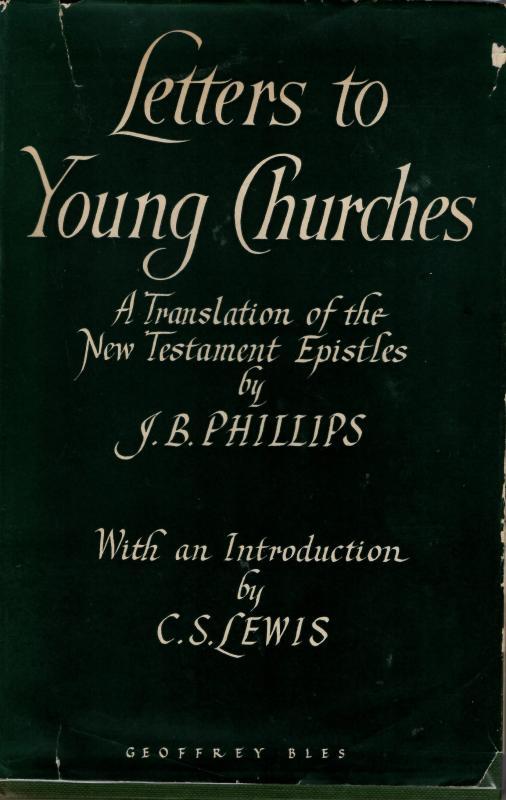 Letters to Young Churches

A Translation of the New Testament Epistles by J. B. PHILLIPS

With an Introduction by C. S. LEWIS

GEOFFREY BLES